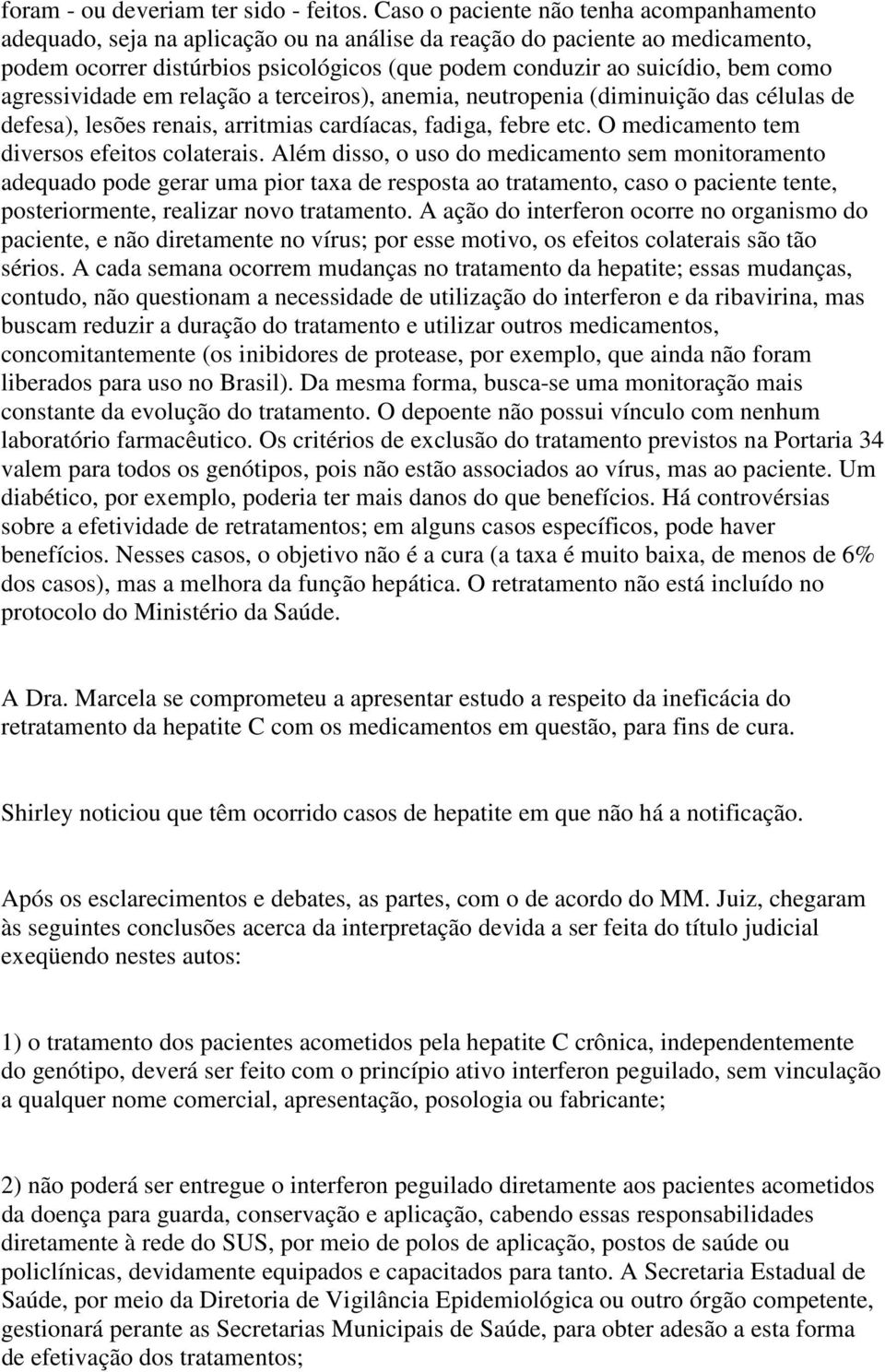 foram - ou deveriam ter sido - feitos. Caso o paciente não tenha acompanhamento adequado, seja na aplicação ou na análise da reação do paciente ao medicamento, podem ocorrer distúrbios psicológicos (que podem conduzir ao suicídio, bem como agressividade em relação a terceiros), anemia, neutropenia (diminuição das células de defesa), lesões renais, arritmias cardíacas, fadiga, febre etc. O medicamento tem diversos efeitos colaterais. Além disso, o uso do medicamento sem monitoramento adequado pode gerar uma pior taxa de resposta ao tratamento, caso o paciente tente, posteriormente, realizar novo tratamento. A ação do interferon ocorre no organismo do paciente, e não diretamente no vírus; por esse motivo, os efeitos colaterais são tão sérios. A cada semana ocorrem mudanças no tratamento da hepatite; essas mudanças, contudo, não questionam a necessidade de utilização do interferon e da ribavirina, mas buscam reduzir a duração do tratamento e utilizar outros medicamentos, concomitantemente (os inibidores de protease, por exemplo, que ainda não foram liberados para uso no Brasil). Da mesma forma, busca-se uma monitoração mais constante da evolução do tratamento. O depoente não possui vínculo com nenhum laboratório farmacêutico. Os critérios de exclusão do tratamento previstos na Portaria 34 valem para todos os genótipos, pois não estão associados ao vírus, mas ao paciente. Um diabético, por exemplo, poderia ter mais danos do que benefícios. Há controvérsias sobre a efetividade de retratamentos; em alguns casos específicos, pode haver benefícios. Nesses casos, o objetivo não é a cura (a taxa é muito baixa, de menos de 6% dos casos), mas a melhora da função hepática. O retratamento não está incluído no protocolo do Ministério da Saúde.

A Dra. Marcela se comprometeu a apresentar estudo a respeito da ineficácia do retratamento da hepatite C com os medicamentos em questão, para fins de cura.

Shirley noticiou que têm ocorrido casos de hepatite em que não há a notificação.

Após os esclarecimentos e debates, as partes, com o de acordo do MM. Juiz, chegaram às seguintes conclusões acerca da interpretação devida a ser feita do título judicial exeqüendo nestes autos:

1) o tratamento dos pacientes acometidos pela hepatite C crônica, independentemente do genótipo, deverá ser feito com o princípio ativo interferon peguilado, sem vinculação a qualquer nome comercial, apresentação, posologia ou fabricante;

2) não poderá ser entregue o interferon peguilado diretamente aos pacientes acometidos da doença para guarda, conservação e aplicação, cabendo essas responsabilidades diretamente à rede do SUS, por meio de polos de aplicação, postos de saúde ou policlínicas, devidamente equipados e capacitados para tanto. A Secretaria Estadual de Saúde, por meio da Diretoria de Vigilância Epidemiológica ou outro órgão competente, gestionará perante as Secretarias Municipais de Saúde, para obter adesão a esta forma de efetivação dos tratamentos;